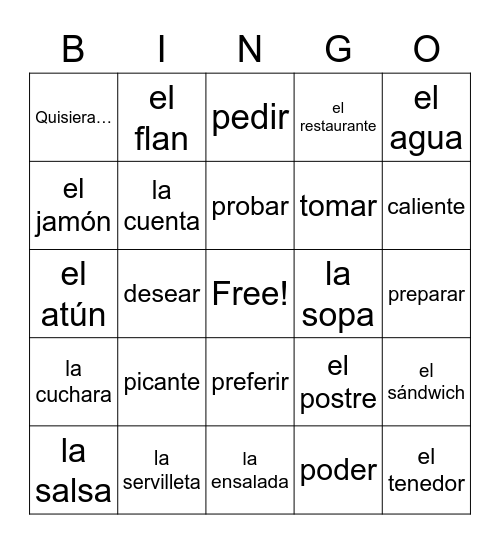 | B | I | N | G | O |
|---|---|---|---|---|
| Quisiera… | el flan | pedir | el restaurante | el agua |
| el jamón | la cuenta | probar | tomar | caliente |
| el atún | desear | Free! | la sopa | preparar |
| la cuchara | picante | preferir | el postre | el sándwich |
| la salsa | la servilleta | la ensalada | poder | el tenedor |